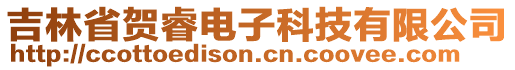 吉林省贺睿电子科技有限公司
http://ccottoedison.cn.coovee.com